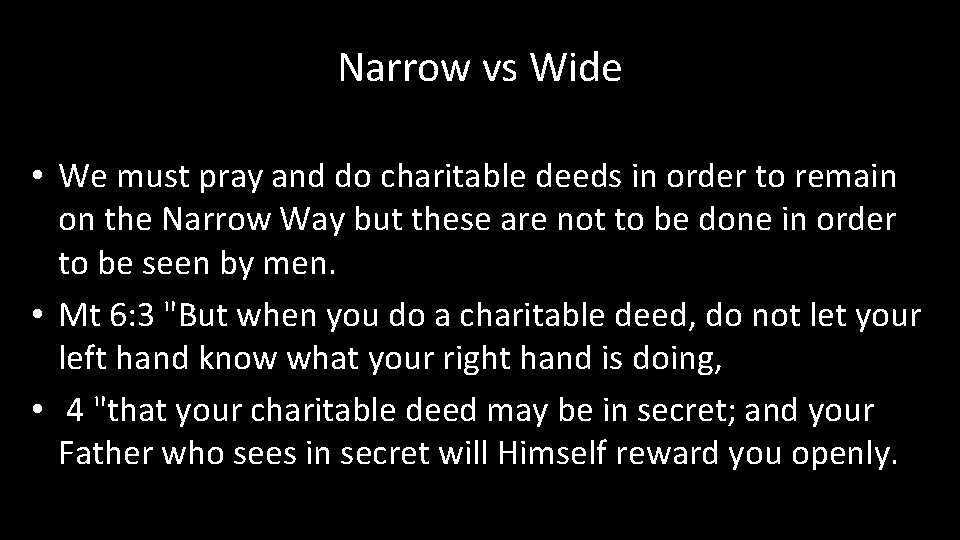 Narrow vs Wide

• We must pray and do charitable deeds in order to remain on the Narrow Way but these are not to be done in order to be seen by men.

• Mt 6:3 "But when you do a charitable deed, do not let your left hand know what your right hand is doing,

• 4 "that your charitable deed may be in secret; and your Father who sees in secret will Himself reward you openly.